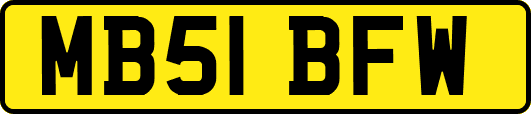 MB51 BFW